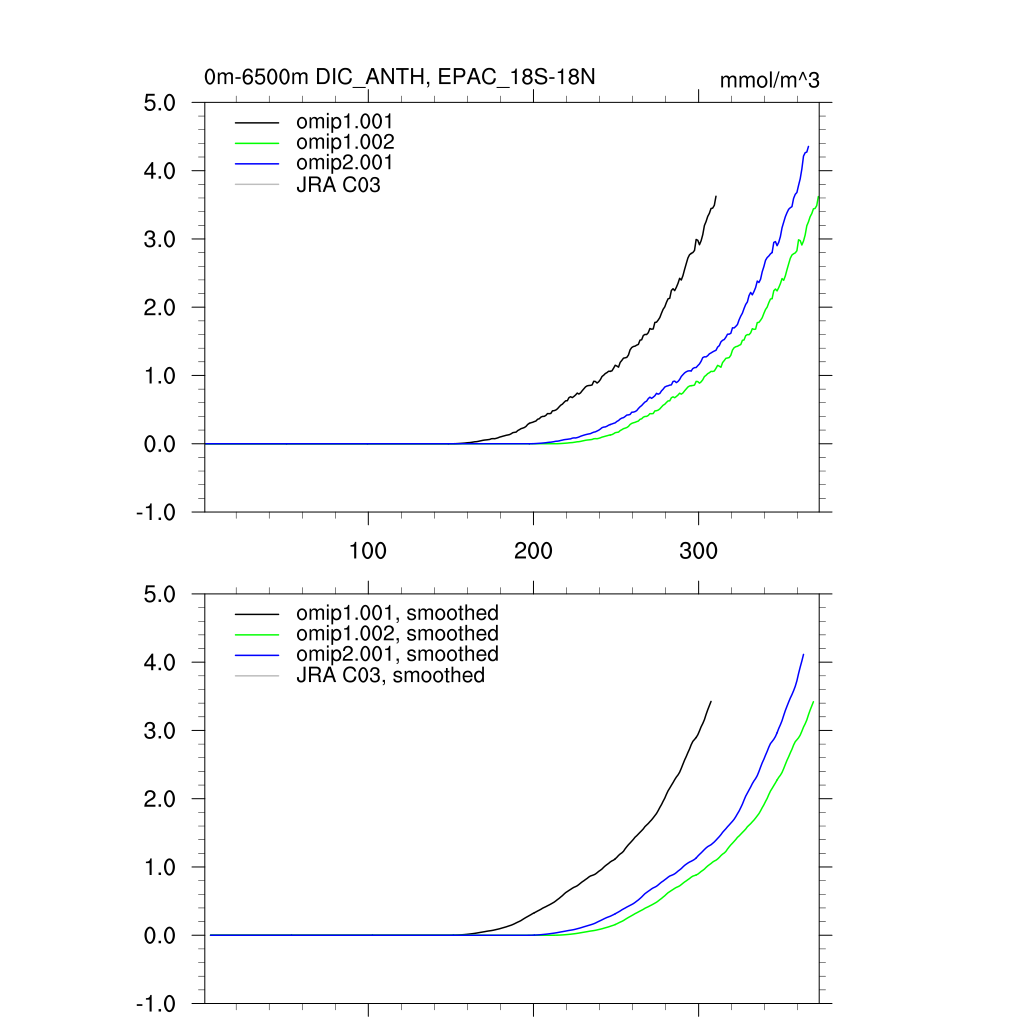 0m-6500m DIC_ANTH, EPAC_18S-18N

mmol/m^3

5.0
4.0
3.0
2.0
1.0
0.0
-1.0

omip1.001
omip1.002
omip2.001
JRA C03

100
200
300

5.0
4.0
3.0
2.0
1.0
0.0
-1.0

omip1.001, smoothed
omip1.002, smoothed
omip2.001, smoothed
JRA C03, smoothed